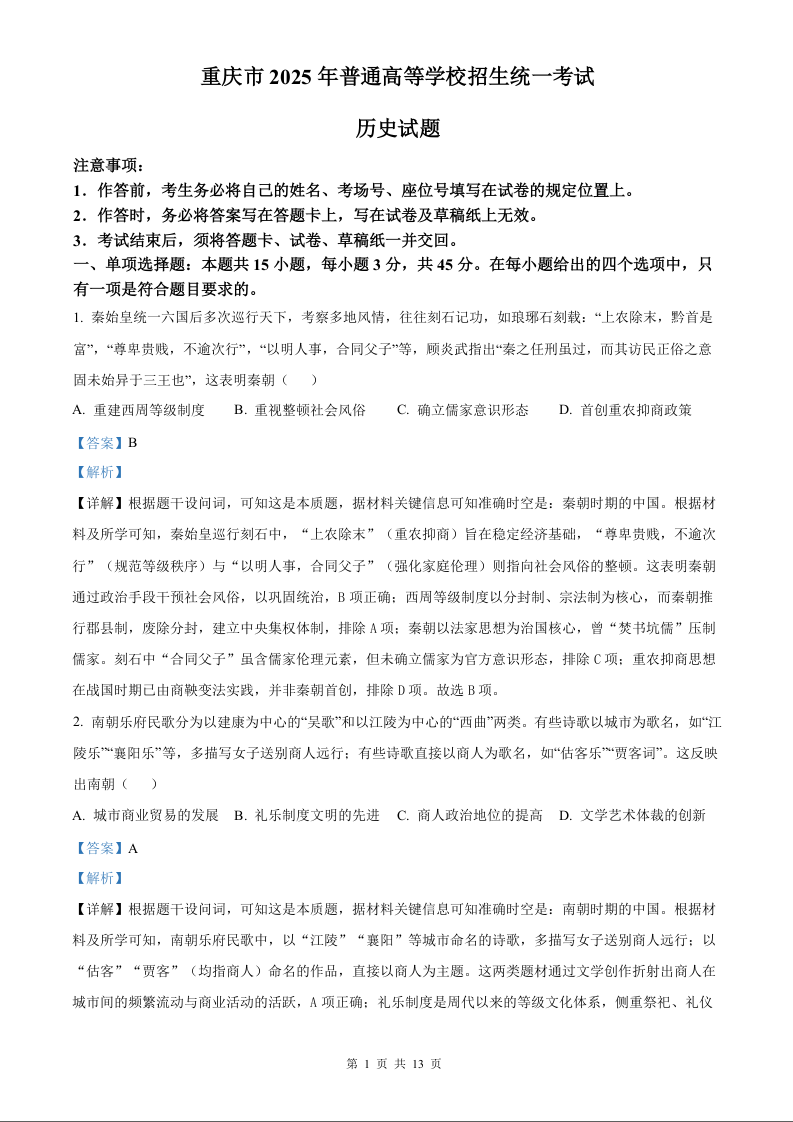 重庆市 2025 年普通高等学校招生统一考试

历史试题

注意事项：

1．作答前，考生务必将自己的姓名、考场号、座位号填写在试卷的规定位置上。

2．作答时，务必将答案写在答题卡上，写在试卷及草稿纸上无效。

3．考试结束后，须将答题卡、试卷、草稿纸一并交回。

一、单项选择题：本题共 15 小题，每小题 3 分，共 45 分。在每小题给出的四个选项中，只有一项是符合题目要求的。

1. 秦始皇统一六国后多次巡行天下，考察多地风情，往往刻石记功，如琅琊石刻载：“上农除末，黔首是富”，“尊卑贵贱，不逾次行”，“以明人事，合同父子”等，顾炎武指出“秦之任刑虽过，而其访民正俗之意固未始异于三王也”，这表明秦朝（　　）

A. 重建西周等级制度　　B. 重视整顿社会风俗　　C. 确立儒家意识形态　　D. 首创重农抑商政策

【答案】B

【解析】

【详解】根据题干设问词，可知这是本质题，据材料关键信息可知准确时空是：秦朝时期的中国。根据材料及所学可知，秦始皇巡行刻石中，“上农除末”（重农抑商）旨在稳定经济基础，“尊卑贵贱，不逾次行”（规范等级秩序）与“以明人事，合同父子”（强化家庭伦理）则指向社会风俗的整顿。这表明秦朝通过政治手段干预社会风俗，以巩固统治，B 项正确；西周等级制度以分封制、宗法制为核心，而秦朝推行郡县制，废除分封，建立中央集权体制，排除 A 项；秦朝以法家思想为治国核心，曾“焚书坑儒”压制儒家。刻石中“合同父子”虽含儒家伦理元素，但未确立儒家为官方意识形态，排除 C 项；重农抑商思想在战国时期已由商鞅变法实践，并非秦朝首创，排除 D 项。故选 B 项。

2. 南朝乐府民歌分为以建康为中心的“吴歌”和以江陵为中心的“西曲”两类。有些诗歌以城市为歌名，如“江陵乐”“襄阳乐”等，多描写女子送别商人远行；有些诗歌直接以商人为歌名，如“估客乐”“贾客词”。这反映出南朝（　　）

A. 城市商业贸易的发展　B. 礼乐制度文明的先进　C. 商人政治地位的提高　D. 文学艺术体裁的创新

【答案】A

【解析】

【详解】根据题干设问词，可知这是本质题，据材料关键信息可知准确时空是：南朝时期的中国。根据材料及所学可知，南朝乐府民歌中，以“江陵”“襄阳”等城市命名的诗歌，多描写女子送别商人远行；以“估客”“贾客”（均指商人）命名的作品，直接以商人为主题。这两类题材通过文学创作折射出商人在城市间的频繁流动与商业活动的活跃，A 项正确；礼乐制度是周代以来的等级文化体系，侧重祭祀、礼仪

第 1 页 共 13 页